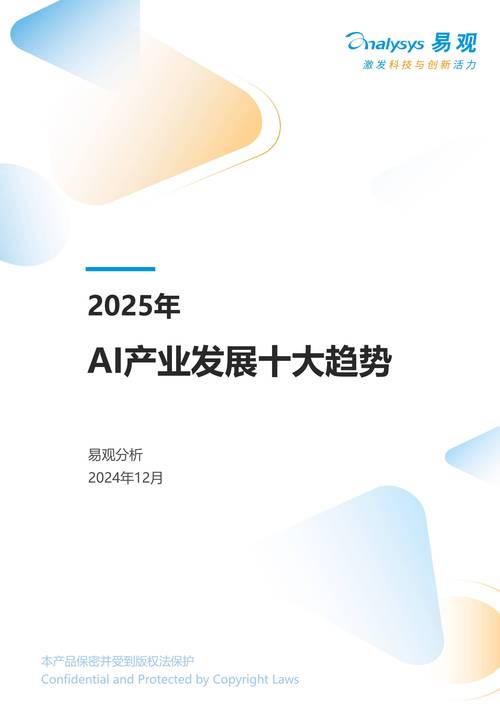 Analysys 易观
激发科技与创新活力

2025年
AI产业发展十大趋势

易观分析
2024年12月

本产品保密并受到版权法保护
Confidential and Protected by Copyright Laws